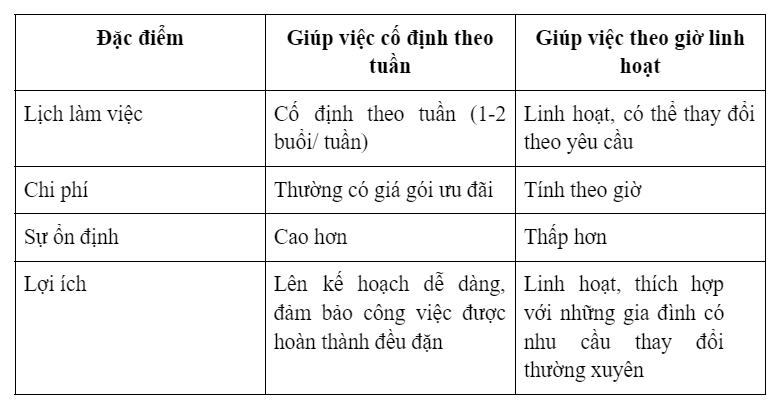 | Đặc điểm | Giúp việc cố định theo tuần | Giúp việc theo giờ linh hoạt |
|---|---|---|
| Lịch làm việc | Cố định theo tuần (1-2 buổi/ tuần) | Linh hoạt, có thể thay đổi theo yêu cầu |
| Chi phí | Thường có giá gói ưu đãi | Tính theo giờ |
| Sự ổn định | Cao hơn | Thấp hơn |
| Lợi ích | Lên kế hoạch dễ dàng, đảm bảo công việc được hoàn thành đều đặn | Linh hoạt, thích hợp với những gia đình có nhu cầu thay đổi thường xuyên |